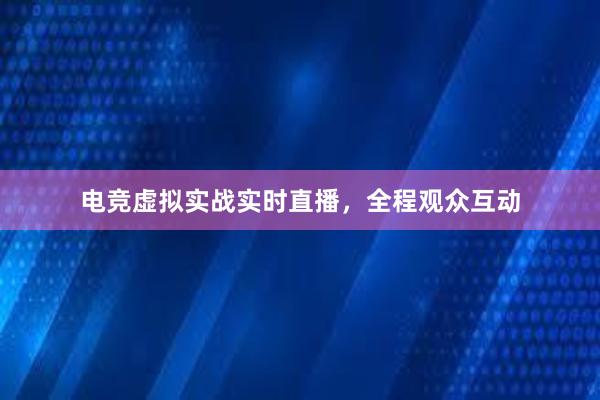 电竞虚拟实战实时直播，全程观众互动